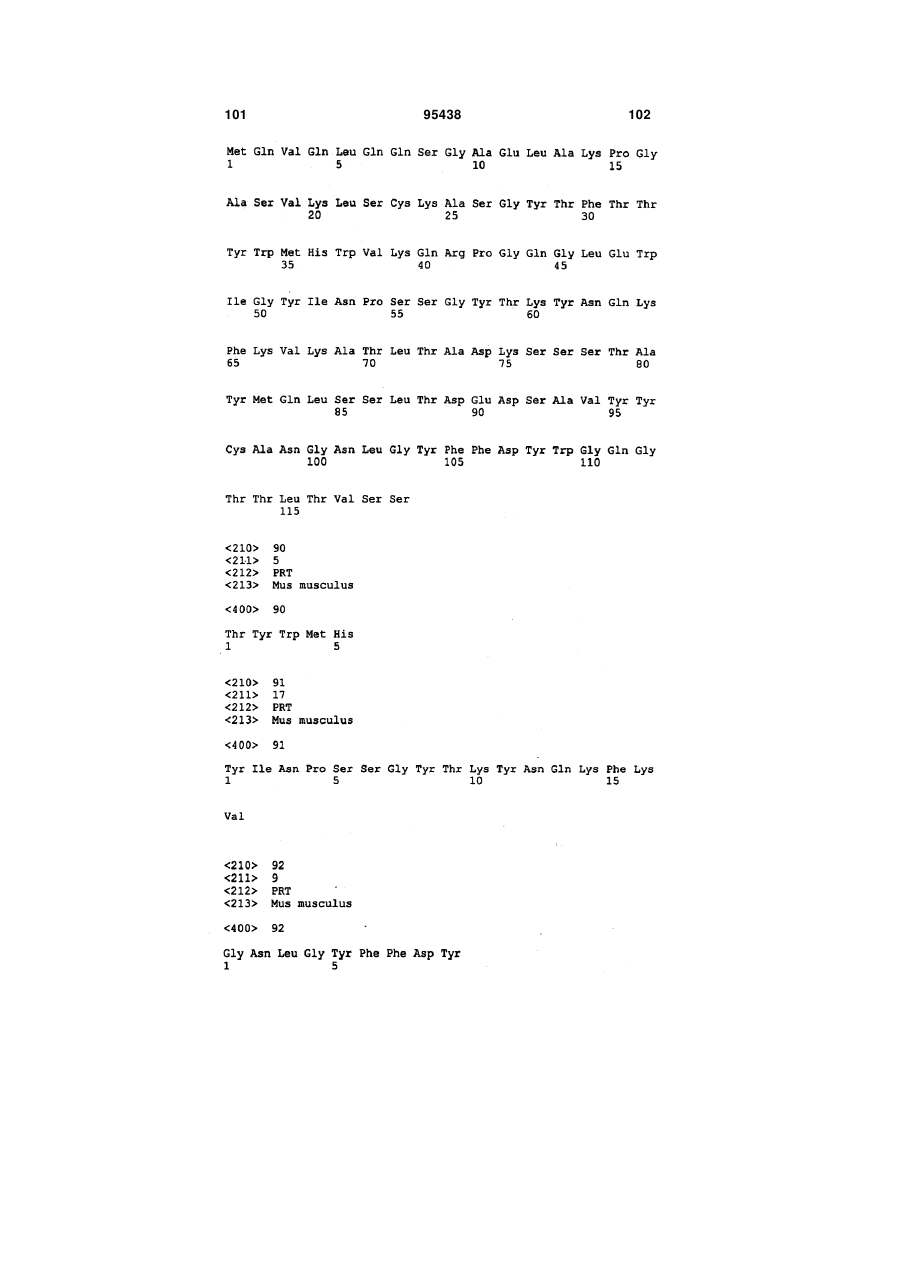 101 95438 102

Met Gln Val Gln Leu Gln Gln Ser Gly Ala Glu Leu Ala Lys Pro Gly
1 5 10 15

Ala Ser Val Lys Leu Ser Cys Lys Ala Ser Gly Tyr Thr Phe Thr Thr
20 25 30

Tyr Trp Met His Trp Val Lys Gln Arg Pro Gly Gln Gly Leu Glu Trp
35 40 45

Ile Gly Tyr Ile Asn Pro Ser Ser Gly Tyr Thr Lys Tyr Asn Gln Lys
50 55 60

Phe Lys Val Lys Ala Thr Leu Thr Ala Asp Lys Ser Ser Ser Thr Ala
65 70 75 80

Tyr Met Gln Leu Ser Ser Leu Thr Asp Glu Asp Ser Ala Val Tyr Tyr
85 90 95

Cys Ala Asn Gly Asn Leu Gly Tyr Phe Phe Asp Tyr Trp Gly Gln Gly
100 105 110

Thr Thr Leu Thr Val Ser Ser
115

<210> 90
<211> 5
<212> PRT
<213> Mus musculus

<400> 90

Thr Tyr Trp Met His
1 5

<210> 91
<211> 17
<212> PRT
<213> Mus musculus

<400> 91

Tyr Ile Asn Pro Ser Ser Gly Tyr Thr Lys Tyr Asn Gln Lys Phe Lys
1 5 10 15

Val

<210> 92
<211> 9
<212> PRT
<213> Mus musculus

<400> 92

Gly Asn Leu Gly Tyr Phe Phe Asp Tyr
1 5